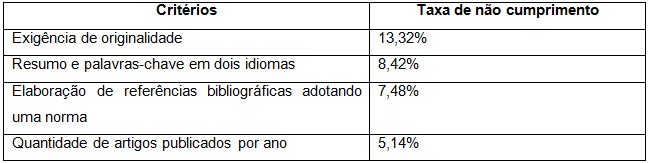 | Critérios | Taxa de não cumprimento |
|---|---|
| Exigência de originalidade | 13,32% |
| Resumo e palavras-chave em dois idiomas | 8,42% |
| Elaboração de referências bibliográficas adotando uma norma | 7,48% |
| Quantidade de artigos publicados por ano | 5,14% |